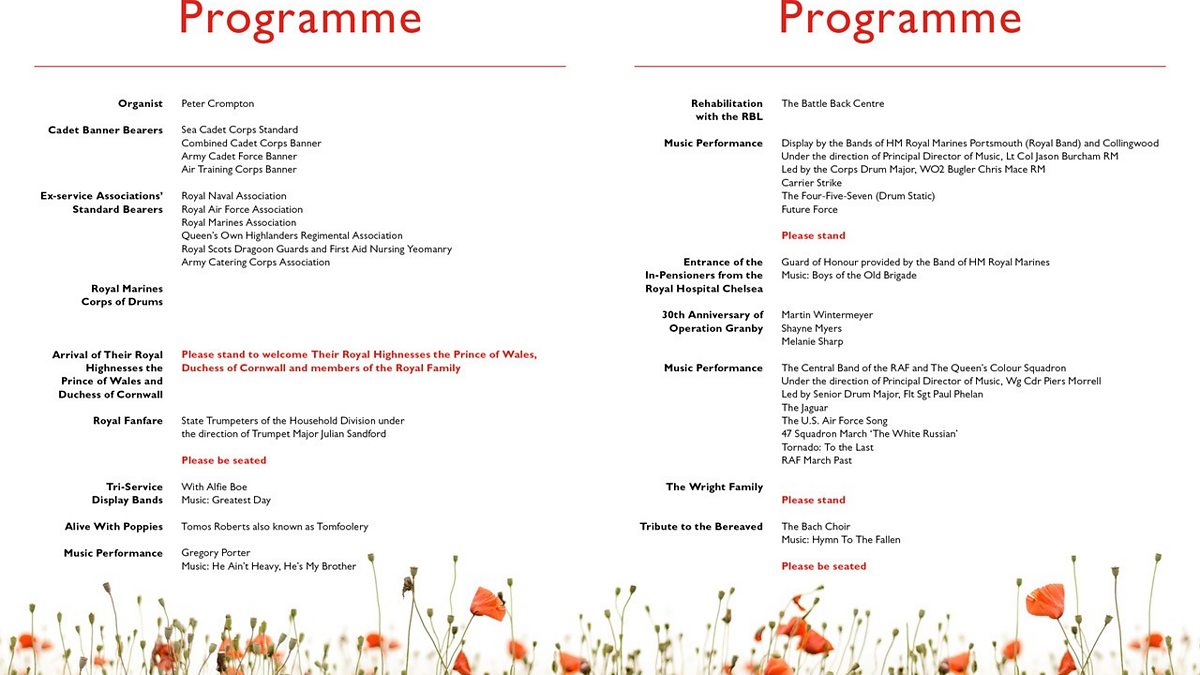 Programme

Organist Peter Crompton

Cadet Banner Bearers Sea Cadet Corps Standard
Combined Cadet Corps Banner
Army Cadet Force Banner
Air Training Corps Banner

Ex-service Associations' Standard Bearers Royal Naval Association
Royal Air Force Association
Royal Marines Association
Queen's Own Highlanders Regimental Association
Royal Scots Dragoon Guards and First Aid Nursing Yeomanry
Army Catering Corps Association

Royal Marines Corps of Drums

Arrival of Their Royal Highnesses the Prince of Wales and Duchess of Cornwall Please stand to welcome Their Royal Highnesses the Prince of Wales, Duchess of Cornwall and members of the Royal Family

Royal Fanfare State Trumpeters of the Household Division under the direction of Trumpet Major Julian Sandford

Please be seated

Tri-Service Display Bands With Alfie Boe
Music: Greatest Day

Alive With Poppies Tomos Roberts also known as Tomfoolery

Music Performance Gregory Porter
Music: He Ain't Heavy, He's My Brother

Programme

Rehabilitation with the RBL The Battle Back Centre

Music Performance Display by the Bands of HM Royal Marines Portsmouth (Royal Band) and Collingwood
Under the direction of Principal Director of Music, Lt Col Jason Burcham RM
Led by the Corps Drum Major, WO2 Bugler Chris Mace RM
Carrier Strike
The Four-Five-Seven (Drum Static)
Future Force

Please stand

Entrance of the In-Pensioners from the Royal Hospital Chelsea Guard of Honour provided by the Band of HM Royal Marines
Music: Boys of the Old Brigade

30th Anniversary of Operation Granby Martin Wintermeyer
Shayne Myers
Melanie Sharp

Music Performance The Central Band of the RAF and The Queen's Colour Squadron
Under the direction of Principal Director of Music, Wg Cdr Piers Morrell
Led by Senior Drum Major, Flt Sgt Paul Phelan
The Jaguar
The U.S. Air Force Song
47 Squadron March 'The White Russian'
Tornado: To the Last
RAF March Past

The Wright Family

Please stand

Tribute to the Bereaved The Bach Choir
Music: Hymn To The Fallen

Please be seated